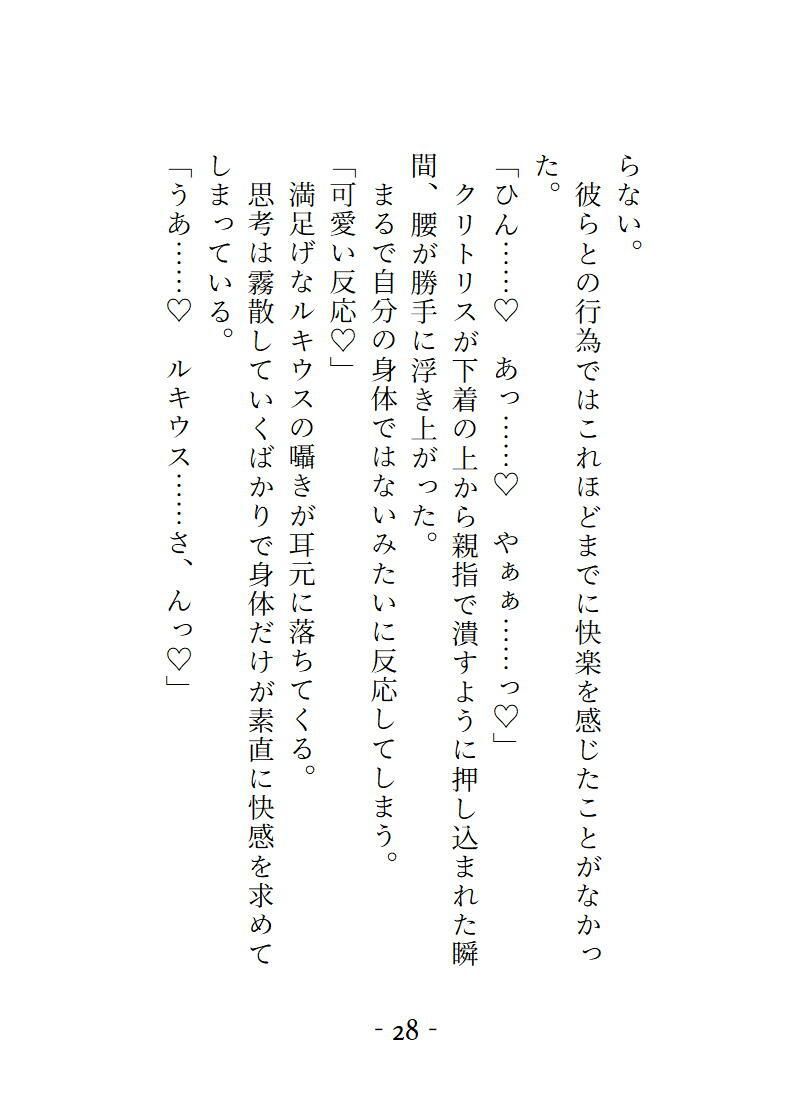 らない。
彼らとの行為ではこれほどまでに快楽を感じたことがなかった。
「ひん……♡　あっ……♡　やぁぁ……っ♡」
クリトリスが下着の上から親指で潰すように押し込まれた瞬間、腰が勝手に浮き上がった。
まるで自分の身体ではないみたいに反応してしまう。
「可愛い反応♡」
満足げなルキウスの囁きが耳元に落ちてくる。
思考は霧散していくばかりで身体だけが素直に快感を求めてしまっている。
「うあ……♡　ルキウス……さ、んっ♡」

- 28 -